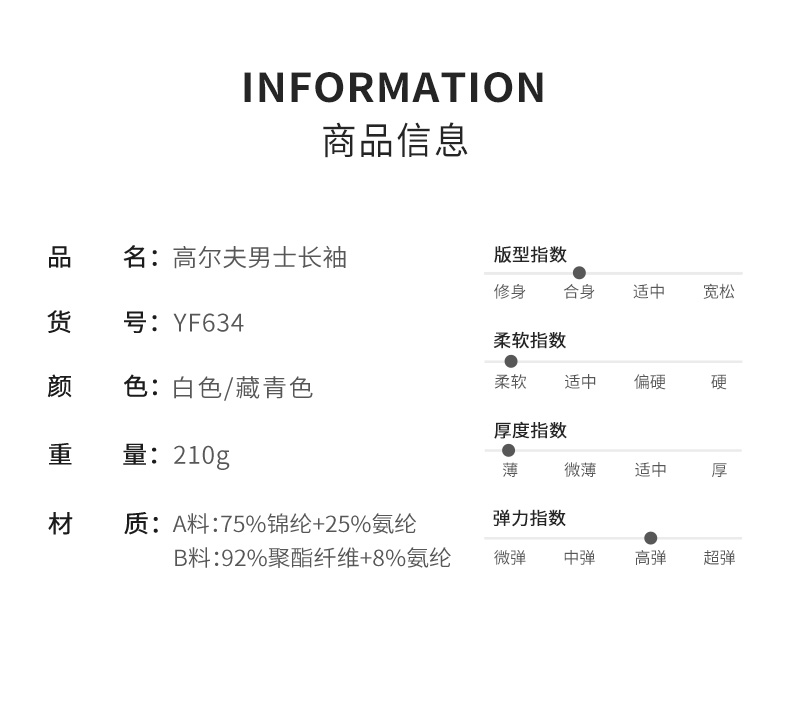 INFORMATION
商品信息

品 名：高尔夫男士长袖

货 号：YF634

颜 色：白色/藏青色

重 量：210g

材 质：A料:75%锦纶+25%氨纶
B料:92%聚酯纤维+8%氨纶

版型指数
修身 合身 适中 宽松

柔软指数
柔软 适中 偏硬 硬

厚度指数
薄 微薄 适中 厚

弹力指数
微弹 中弹 高弹 超弹